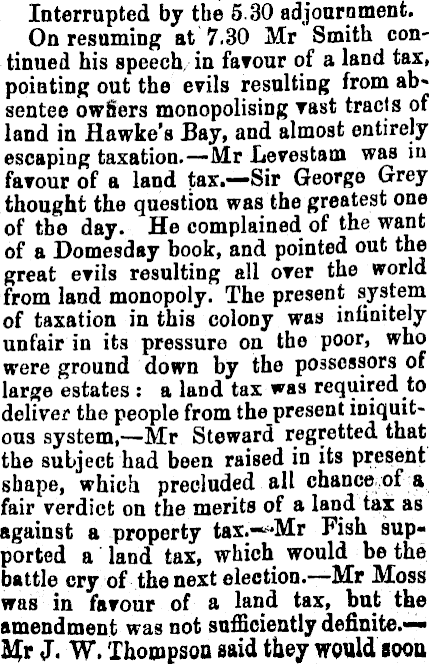 Interrupted by the 5.30 adjournment.

On resuming at 7.30 Mr Smith continued his speech in favour of a land tax, pointing out the evils resulting from absentee owners monopolising vast tracts of land in Hawke's Bay, and almost entirely escaping taxation.—Mr Levestam was in favour of a land tax.—Sir George Grey thought the question was the greatest one of the day. He complained of the want of a Domesday book, and pointed out the great evils resulting all over the world from land monopoly. The present system of taxation in this colony was infinitely unfair in its pressure on the poor, who were ground down by the possessors of large estates: a land tax was required to deliver the people from the present iniquitous system,—Mr Steward regretted that the subject had been raised in its present shape, which precluded all chance of a fair verdict on the merits of a land tax as against a property tax.—Mr Fish supported a land tax, which would be the battle cry of the next election.—Mr Moss was in favour of a land tax, but the amendment was not sufficiently definite.—Mr J. W. Thompson said they would soon